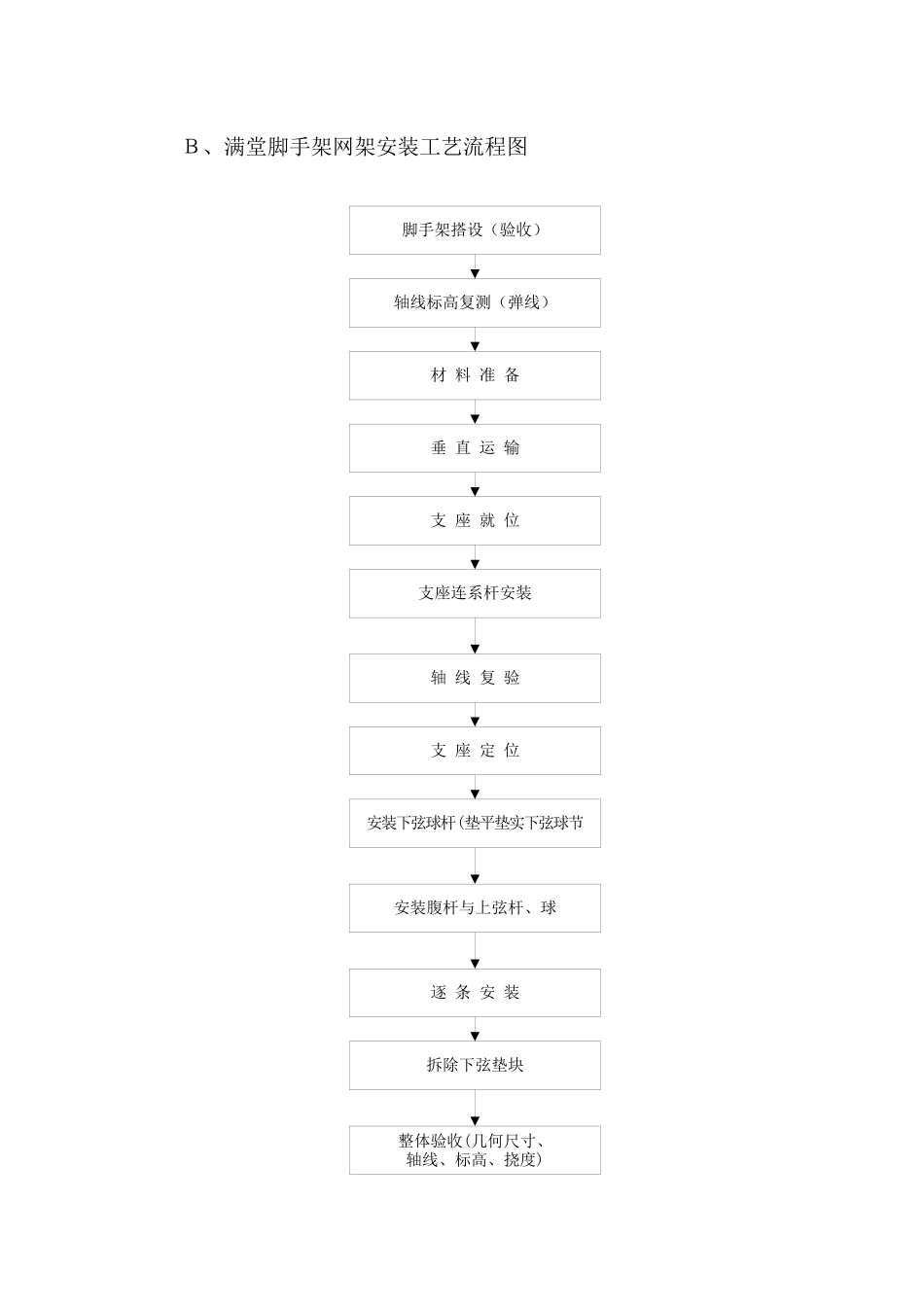 B、满堂脚手架网架安装工艺流程图

脚手架搭设（验收）

轴线标高复测（弹线）

材 料 准 备

垂 直 运 输

支 座 就 位

支座连系杆安装

轴 线 复 验

支 座 定 位

安装下弦球杆(垫平垫实下弦球节

安装腹杆与上弦杆、球

逐 条 安 装

拆除下弦垫块

整体验收(几何尺寸、轴线、标高、挠度)